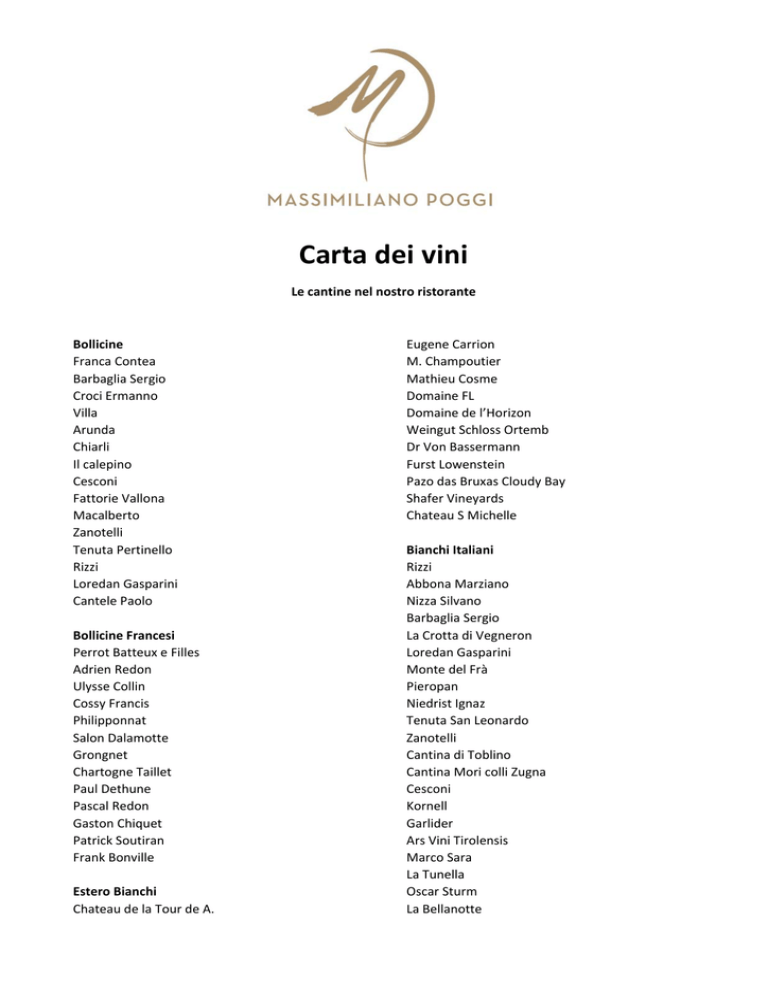 MASSIMILIANO POGGI

Carta dei vini

Le cantine nel nostro ristorante

Bollicine
Franca Contea
Barbaglia Sergio
Croci Ermanno
Villa
Arunda
Chiarli
Il calepino
Cesconi
Fattorie Vallona
Macalberto
Zanotelli
Tenuta Pertinello
Rizzi
Loredan Gasparini
Cantele Paolo

Bollicine Francesi
Perrot Batteux e Filles
Adrien Redon
Ulysse Collin
Cossy Francis
Philipponnat
Salon Dalamotte
Grongnet
Chartogne Taillet
Paul Dethune
Pascal Redon
Gaston Chiquet
Patrick Soutiran
Frank Bonville

Estero Bianchi
Chateau de la Tour de A.

Eugene Carrion
M. Champoutier
Mathieu Cosme
Domaine FL
Domaine de l'Horizon
Weingut Schloss Ortemb
Dr Von Bassermann
Furst Lowenstein
Pazo das Bruxas Cloudy Bay
Shafer Vineyards
Chateau S Michelle

Bianchi Italiani
Rizzi
Abbona Marziano
Nizza Silvano
Barbaglia Sergio
La Crotta di Vegneron
Loredan Gasparini
Monte del Frà
Pieropan
Niedrist Ignaz
Tenuta San Leonardo
Zanotelli
Cantina di Toblino
Cantina Mori colli Zugna
Cesconi
Kornell
Garlider
Ars Vini Tirolensis
Marco Sara
La Tunella
Oscar Sturm
La Bellanotte